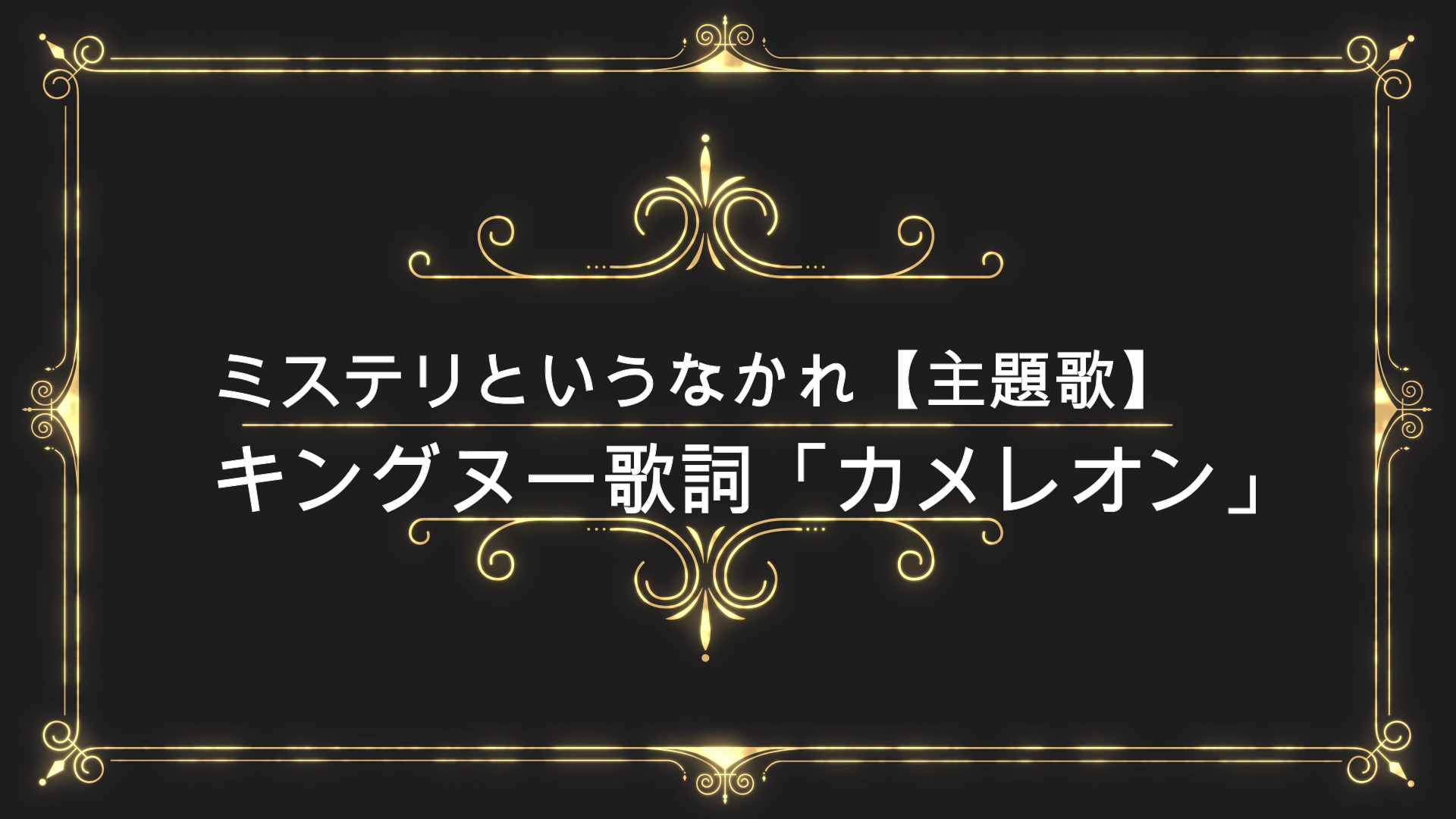 ミステリというなかれ【主題歌】

キングヌー歌詞「カメレオン」